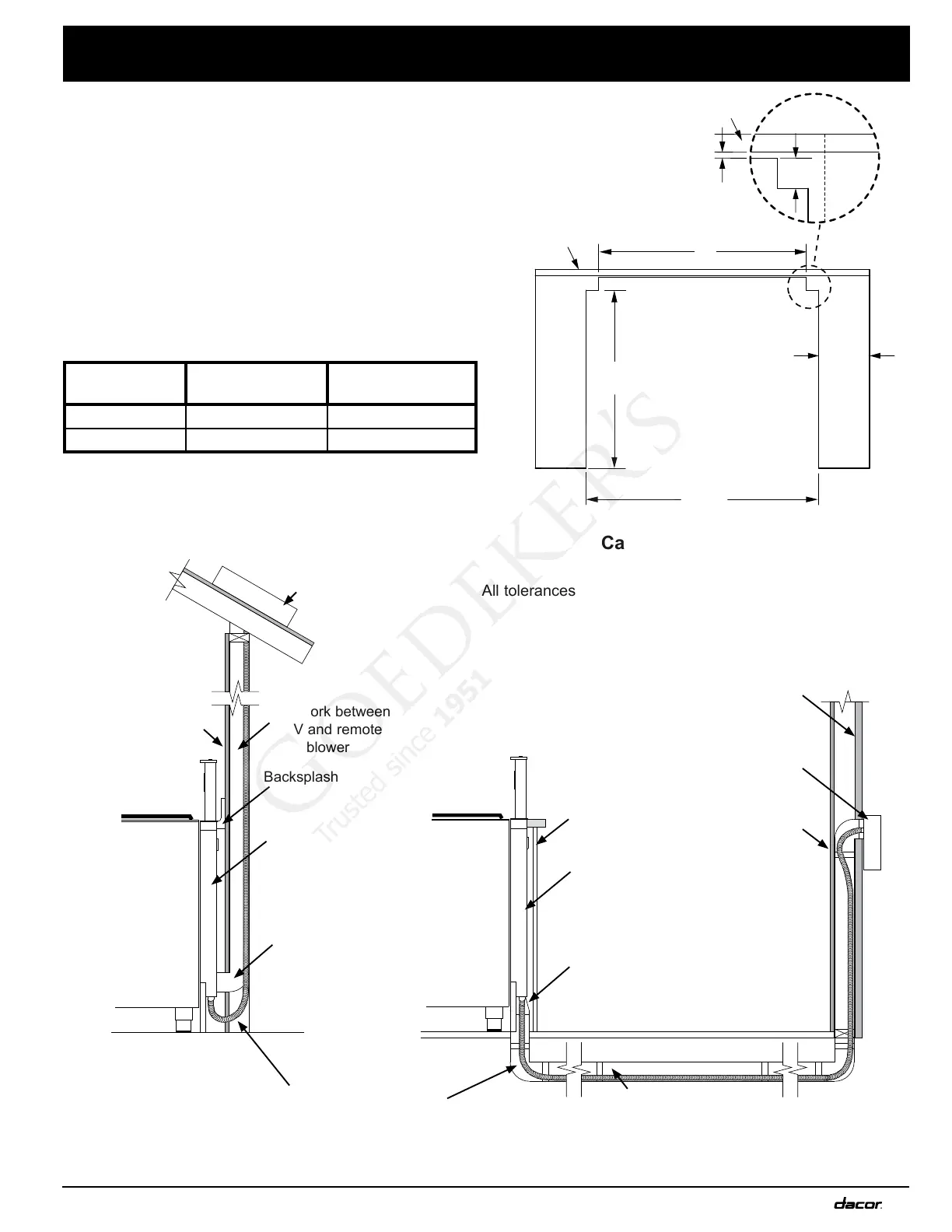 Ca

All tolerances

ork between
V and remote
blower

Backsplash

GOEDEKER'S
Trusted since 1951

dacor